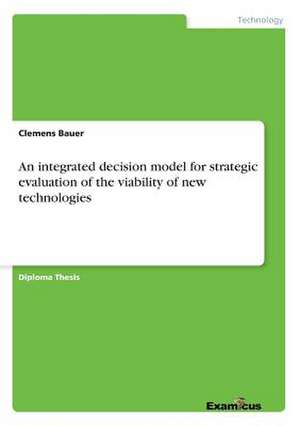 Technology

Clemens Bauer

An integrated decision model for strategic evaluation of the viability of new technologies

Diploma Thesis

Examicus